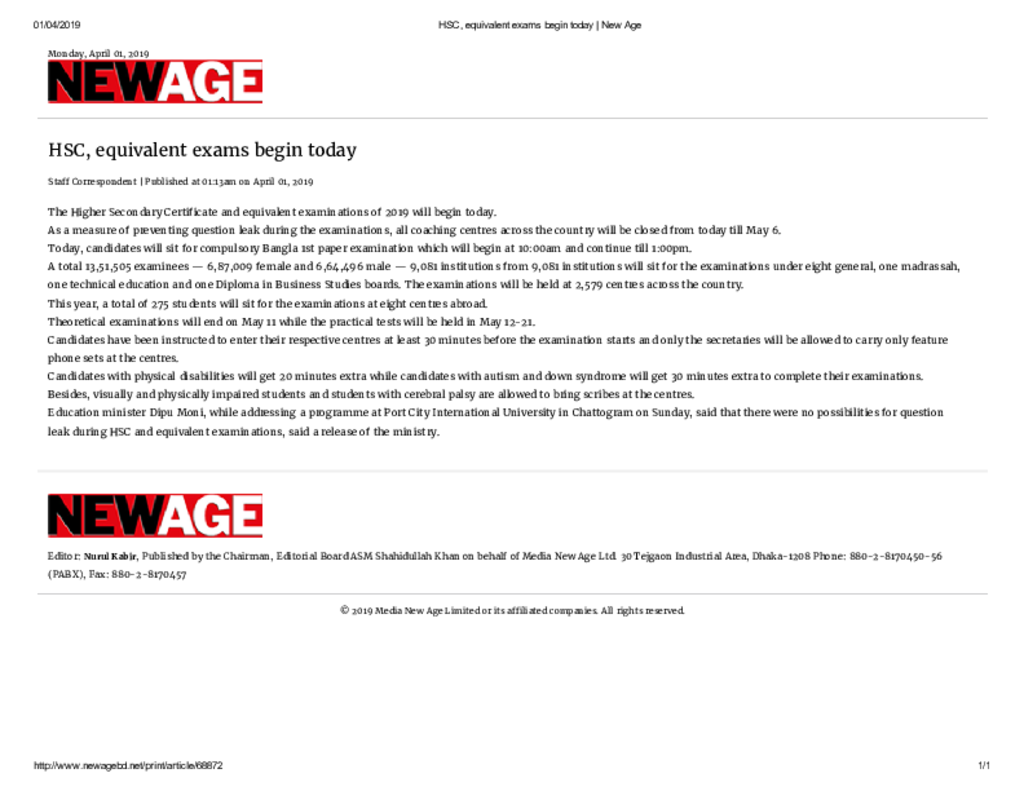 01/04/2019 HSC, equivalent exams begin today | New Age

Monday, April 01, 2019

NEWAGE

HSC, equivalent exams begin today

Staff Correspondent | Published at 01:13am on April 01, 2019

The Higher Secondary Certificate and equivalent examinations of 2019 will begin today.

As a measure of preventing question leak during the examinations, all coaching centres across the country will be closed from today till May 6.

Today, candidates will sit for compulsory Bangla 1st paper examination which will begin at 10:00am and continue till 1:00pm.

A total 13,51,505 examinees — 6,87,009 female and 6,64,496 male — 9,081 institutions from 9,081 institutions will sit for the examinations under eight general, one madrassah, one technical education and one Diploma in Business Studies boards. The examinations will be held at 2,579 centres across the country.

This year, a total of 275 students will sit for the examinations at eight centres abroad.

Theoretical examinations will end on May 11 while the practical tests will be held in May 12-21.

Candidates have been instructed to enter their respective centres at least 30 minutes before the examination starts and only the secretaries will be allowed to carry only feature phone sets at the centres.

Candidates with physical disabilities will get 20 minutes extra while candidates with autism and down syndrome will get 30 minutes extra to complete their examinations.

Besides, visually and physically impaired students and students with cerebral palsy are allowed to bring scribes at the centres.

Education minister Dipu Moni, while addressing a programme at Port City International University in Chattogram on Sunday, said that there were no possibilities for question leak during HSC and equivalent examinations, said a release of the ministry.

NEWAGE

Editor: Nurul Kabir, Published by the Chairman, Editorial Board ASM Shahidullah Khan on behalf of Media New Age Ltd. 30 Tejgaon Industrial Area, Dhaka-1208 Phone: 880-2-8170450-56 (PABX), Fax: 880-2-8170457

© 2019 Media New Age Limited or its affiliated companies. All rights reserved.

http://www.newagebd.net/print/article/68872 1/1